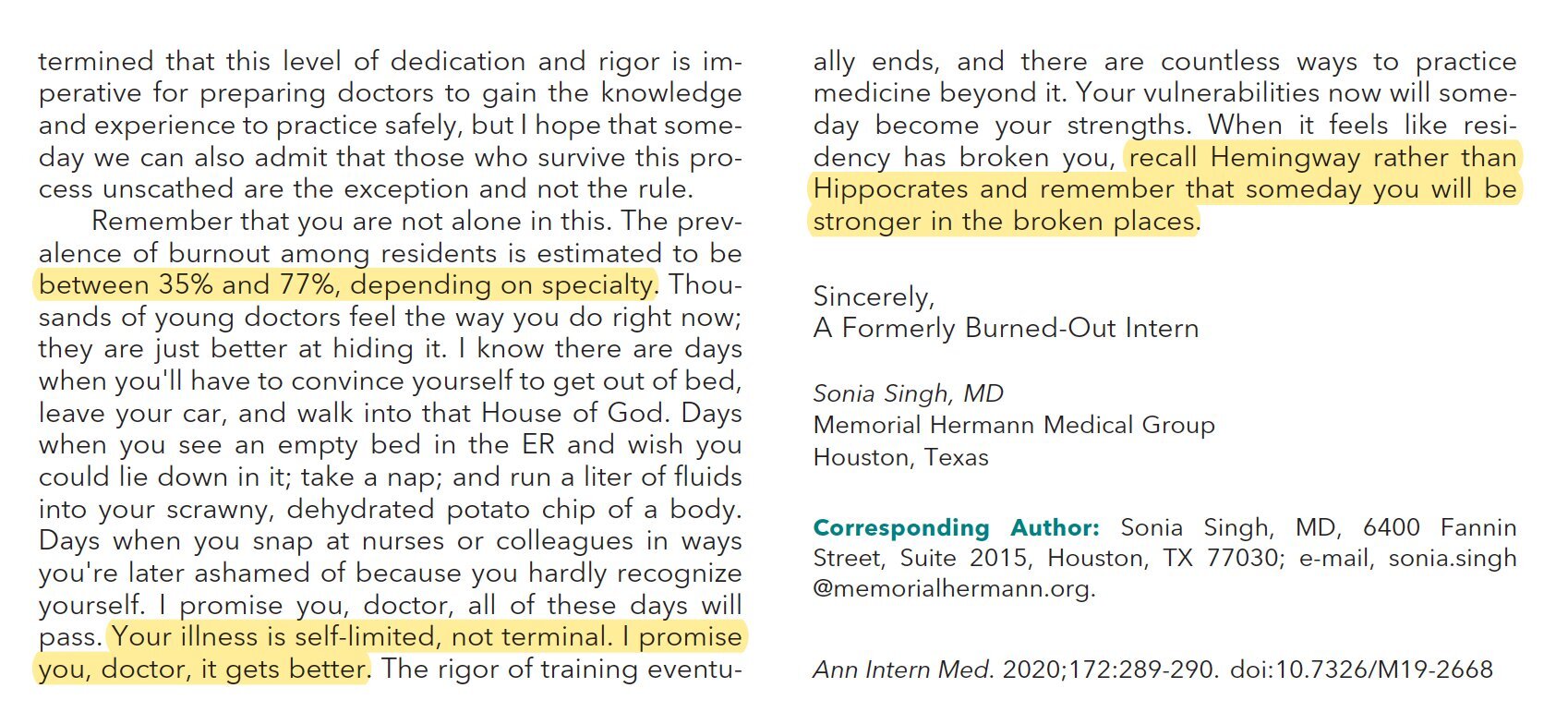 termined that this level of dedication and rigor is imperative for preparing doctors to gain the knowledge and experience to practice safely, but I hope that someday we can also admit that those who survive this process unscathed are the exception and not the rule.

Remember that you are not alone in this. The prevalence of burnout among residents is estimated to be between 35% and 77%, depending on specialty. Thousands of young doctors feel the way you do right now; they are just better at hiding it. I know there are days when you'll have to convince yourself to get out of bed, leave your car, and walk into that House of God. Days when you see an empty bed in the ER and wish you could lie down in it; take a nap; and run a liter of fluids into your scrawny, dehydrated potato chip of a body. Days when you snap at nurses or colleagues in ways you're later ashamed of because you hardly recognize yourself. I promise you, doctor, all of these days will pass. Your illness is self-limited, not terminal. I promise you, doctor, it gets better. The rigor of training eventually ends, and there are countless ways to practice medicine beyond it. Your vulnerabilities now will someday become your strengths. When it feels like residency has broken you, recall Hemingway rather than Hippocrates and remember that someday you will be stronger in the broken places.

Sincerely,
A Formerly Burned-Out Intern

Sonia Singh, MD
Memorial Hermann Medical Group
Houston, Texas

Corresponding Author: Sonia Singh, MD, 6400 Fannin Street, Suite 2015, Houston, TX 77030; e-mail, sonia.singh@memorialhermann.org.

Ann Intern Med. 2020;172:289-290. doi:10.7326/M19-2668